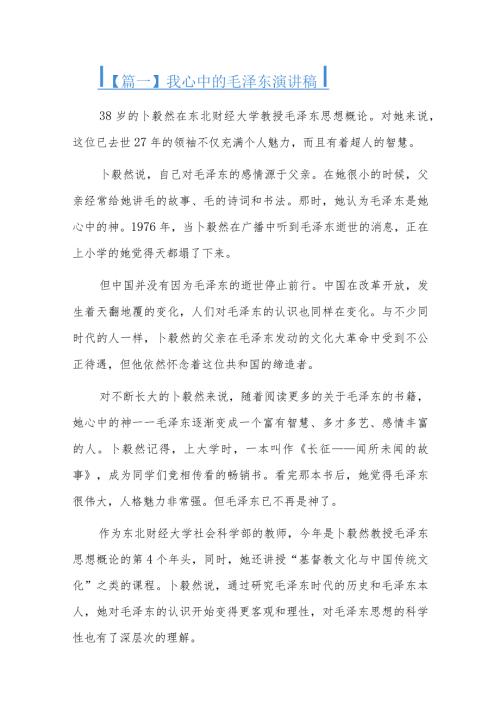 【篇一】我心中的毛泽东演讲稿

38岁的卜毅然在东北财经大学教授毛泽东思想概论。对她来说，这位已去世27年的领袖不仅充满个人魅力，而且有着超人的智慧。

卜毅然说，自己对毛泽东的感情源于父亲。在她很小的时候，父亲经常给她讲毛的故事、毛的诗词和书法。那时，她认为毛泽东是她心中的神。1976年，当卜毅然在广播中听到毛泽东逝世的消息，正在上小学的她觉得天都塌了下来。

但中国并没有因为毛泽东的逝世停止前行。中国在改革开放，发生着天翻地覆的变化，人们对毛泽东的认识也同样在变化。与不少同时代的人一样，卜毅然的父亲在毛泽东发动的文化大革命中受到不公正待遇，但他依然怀念着这位共和国的缔造者。

对不断长大的卜毅然来说，随着阅读更多的关于毛泽东的书籍，她心中的神——毛泽东逐渐变成一个富有智慧、多才多艺、感情丰富的人。卜毅然记得，上大学时，一本叫作《长征——闻所未闻的故事》，成为同学们竞相传看的畅销书。看完那本书后，她觉得毛泽东很伟大，人格魅力非常强。但毛泽东已不再是神了。

作为东北财经大学社会科学部的教师，今年是卜毅然教授毛泽东思想概论的第4个年头，同时，她还讲授“基督教文化与中国传统文化”之类的课程。卜毅然说，通过研究毛泽东时代的历史和毛泽东本人，她对毛泽东的认识开始变得更客观和理性，对毛泽东思想的科学性也有了深层次的理解。